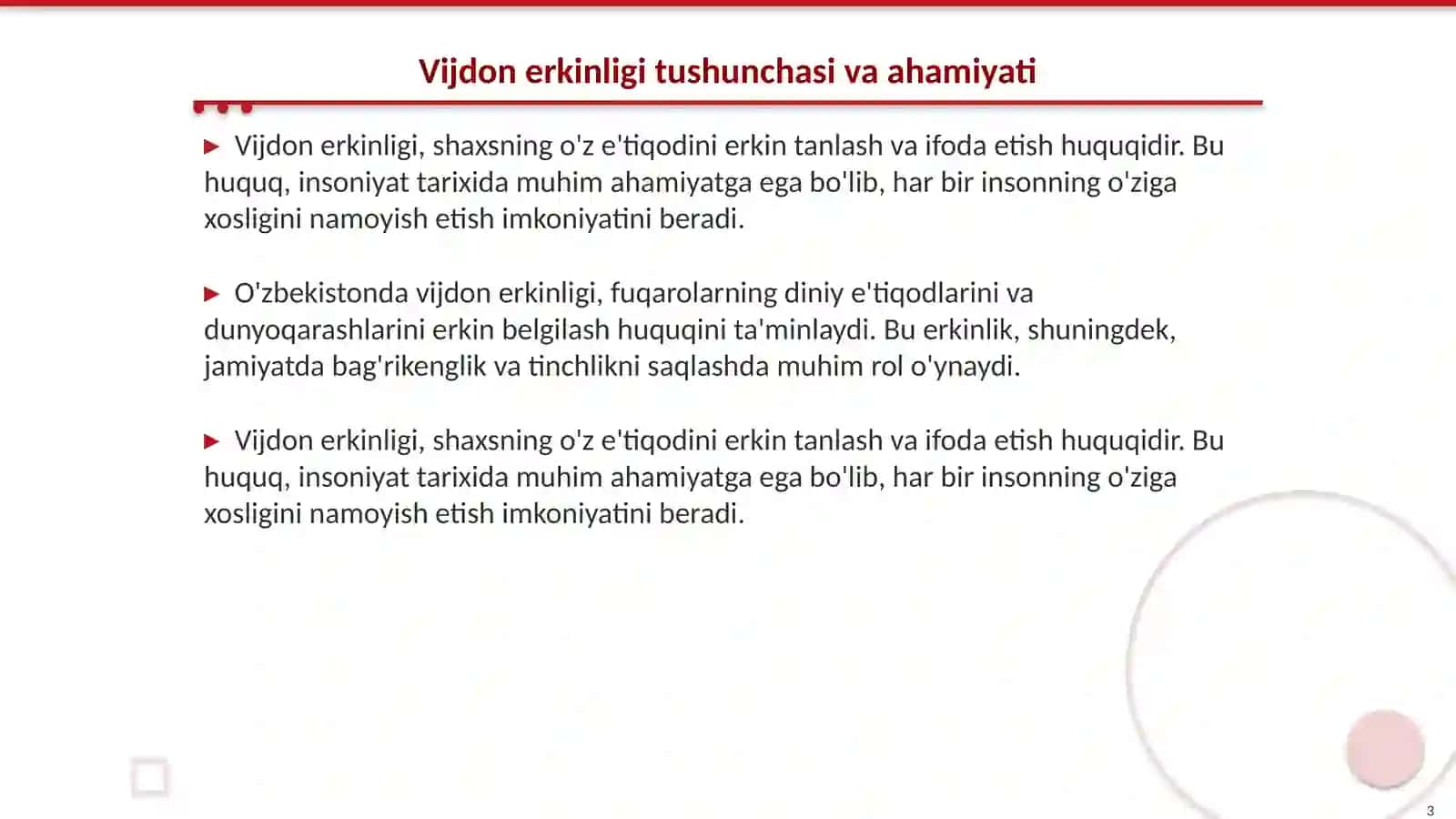 Vijdon erkinligi tushunchasi va ahamiyati

▶ Vijdon erkinligi, shaxsning o'z e'tiqodini erkin tanlash va ifoda etish huquqidir. Bu huquq, insoniyat tarixida muhim ahamiyatga ega bo'lib, har bir insonning o'ziga xosligini namoyish etish imkoniyatini beradi.

▶ O'zbekistonda vijdon erkinligi, fuqarolarning diniy e'tiqodlarini va dunyoqarashlarini erkin belgilash huquqini ta'minlaydi. Bu erkinlik, shuningdek, jamiyatda bag'rikenglik va tinchlikni saqlashda muhim rol o'ynaydi.

▶ Vijdon erkinligi, shaxsning o'z e'tiqodini erkin tanlash va ifoda etish huquqidir. Bu huquq, insoniyat tarixida muhim ahamiyatga ega bo'lib, har bir insonning o'ziga xosligini namoyish etish imkoniyatini beradi.

3